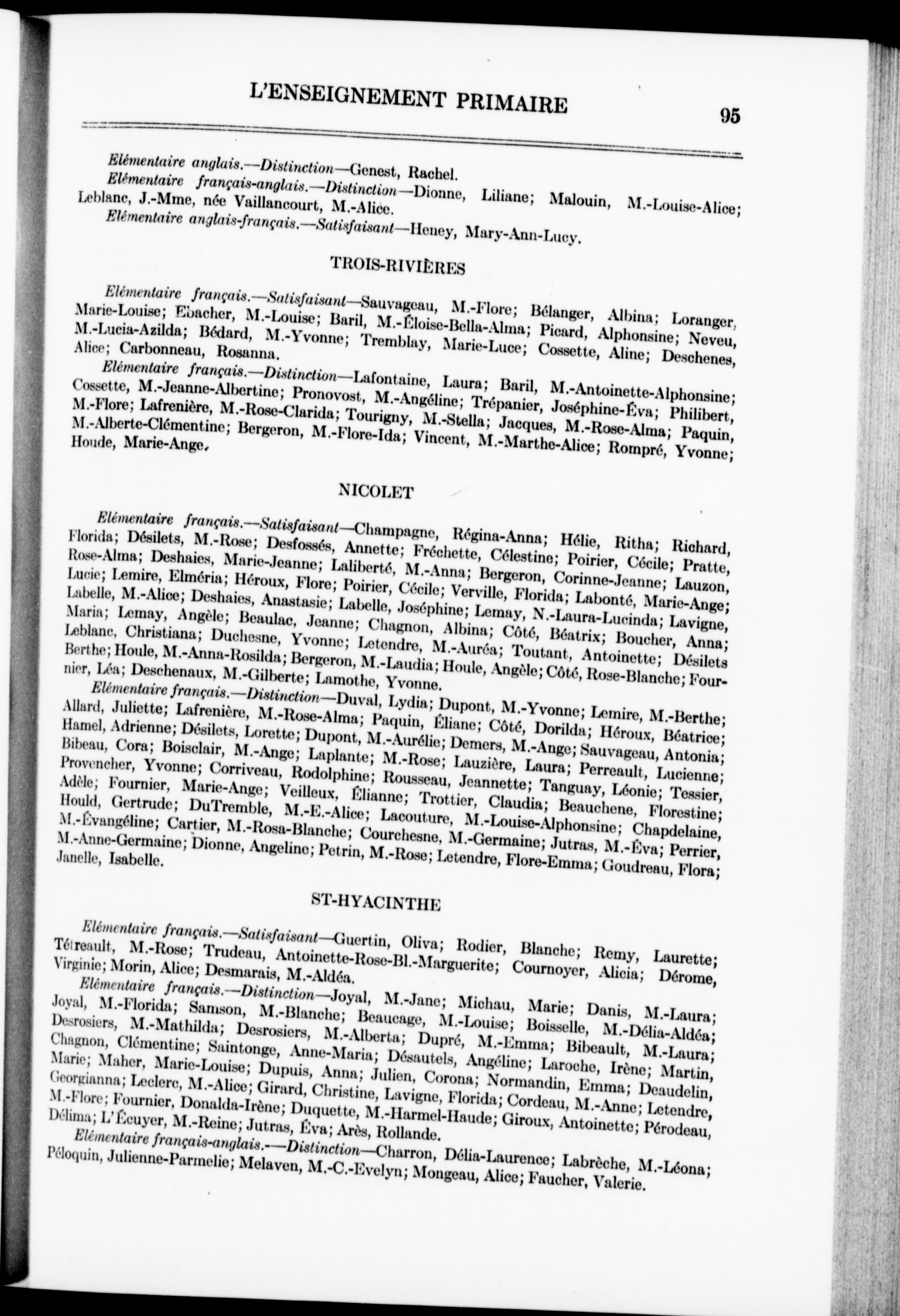 L'ENSEIGNEMENT PRIMAIRE 95

Elémentaire anglais.—Distinction—Genest, Rachel.

Elémentaire français-anglais.—Distinction—Dionne, Liliane; Malouin, M.-Louise-Alice; Leblanc, J.-Mme, née Vaillancourt, M.-Alice.

Elémentaire anglais-français.—Satisfaisant—Heney, Mary-Ann-Lucy.

TROIS-RIVIÈRES

Elémentaire français.—Satisfaisant—Sauvageau, M.-Flore; Bélanger, Albina; Loranger, Marie-Louise; Ebacher, M.-Louise; Baril, M.-Éloise-Bella-Alma; Picard, Alphonsine; Neveu, M.-Lucia-Azilda; Bédard, M.-Yvonne; Tremblay, Marie-Luce; Cossette, Aline; Deschenes, Alice; Carbonneau, Rosanna.

Elémentaire français.—Distinction—Lafontaine, Laura; Baril, M.-Antoinette-Alphonsine; Cossette, M.-Jeanne-Albertine; Pronovost, M.-Angéline; Trépanier, Joséphine-Éva; Philibert, M.-Flore; Lafrenière, M.-Rose-Clarida; Tourigny, M.-Stella; Jacques, M.-Rose-Alma; Paquin, M.-Alberte-Clémentine; Bergeron, M.-Flore-Ida; Vincent, M.-Marthe-Alice; Rompré, Yvonne; Houde, Marie-Ange.

NICOLET

Elémentaire français.—Satisfaisant—Champagne, Régina-Anna; Hélie, Ritha; Richard, Florida; Désilets, M.-Rose; Desfossés, Annette; Fréchette, Célestine; Poirier, Cécile; Pratte, Rose-Alma; Deshaies, Marie-Jeanne; Laliberté, M.-Anna; Bergeron, Corinne-Jeanne; Lauzon, Lucie; Lemire, Elméria; Héroux, Flore; Poirier, Cécile; Verville, Florida; Labonté, Marie-Ange; Labelle, M.-Alice; Deshaies, Anastasie; Labelle, Joséphine; Lemay, N.-Laura-Lucinda; Lavigne, Maria; Lemay, Angèle; Beaulac, Jeanne; Chagnon, Albina; Côté, Béatrix; Boucher, Anna; Leblanc, Christiana; Duchesne, Yvonne; Letendre, M.-Auréa; Toutant, Antoinette; Désilets Berthe; Houle, M.-Anna-Rosilda; Bergeron, M.-Laudia; Houle, Angèle; Côté, Rose-Blanche; Fournier, Léa; Deschenaux, M.-Gilberte; Lamothe, Yvonne.

Elémentaire français.—Distinction—Duval, Lydia; Dupont, M.-Yvonne; Lemire, M.-Berthe; Allard, Juliette; Lafrenière, M.-Rose-Alma; Paquin, Éliane; Côté, Dorilda; Héroux, Béatrice; Hamel, Adrienne; Désilets, Lorette; Dupont, M.-Aurélie; Demers, M.-Ange; Sauvageau, Antonia; Bibeau, Cora; Boisclair, M.-Ange; Laplante; M.-Rose; Lauzière, Laura; Perreault, Lucienne; Provencher, Yvonne; Corriveau, Rodolphine; Rousseau, Jeannette; Tanguay, Léonie; Tessier, Adèle; Fournier, Marie-Ange; Veilleux, Élianne; Trottier, Claudia; Beauchene, Florestine; Hould, Gertrude; DuTremble, M.-E.-Alice; Lacouture, M.-Louise-Alphonsine; Chapdelaine, M.-Évangéline; Cartier, M.-Rosa-Blanche; Courchesne, M.-Germaine; Jutras, M.-Éva; Perrier, M.-Anne-Germaine; Dionne, Angeline; Petrin, M.-Rose; Letendre, Flore-Emma; Goudreau, Flora; Janelle, Isabelle.

ST-HYACINTHE

Elémentaire français.—Satisfaisant—Guertin, Oliva; Rodier, Blanche; Remy, Laurette; Tétreault, M.-Rose; Trudeau, Antoinette-Rose-Bl.-Marguerite; Cournoyer, Alicia; Dérome, Virginie; Morin, Alice; Desmarais, M.-Aldéa.

Elémentaire français.—Distinction—Joyal, M.-Jane; Michau, Marie; Danis, M.-Laura; Joyal, M.-Florida; Samson, M.-Blanche; Beaucage, M.-Louise; Boisselle, M.-Délia-Aldéa; Desrosiers, M.-Mathilda; Desrosiers, M.-Alberta; Dupré, M.-Emma; Bibeault, M.-Laura; Chagnon, Clémentine; Saintonge, Anne-Maria; Désautels, Angéline; Laroche, Irène; Martin, Marie; Maher, Marie-Louise; Dupuis, Anna; Julien, Corona; Normandin, Emma; Deaudelin, Georgianna; Leclerc, M.-Alice; Girard, Christine, Lavigne, Florida; Cordeau, M.-Anne; Letendre, M.-Flore; Fournier, Donalda-Irène; Duquette, M.-Harmel-Haude; Giroux, Antoinette; Pérodeau, Délima; L'Écuyer, M.-Reine; Jutras, Éva; Arès, Rollande.

Elémentaire français-anglais.—Distinction—Charron, Délia-Laurence; Labrèche, M.-Léona; Péloquin, Julienne-Parmelie; Melaven, M.-C.-Evelyn; Mongeau, Alice; Faucher, Valerie.